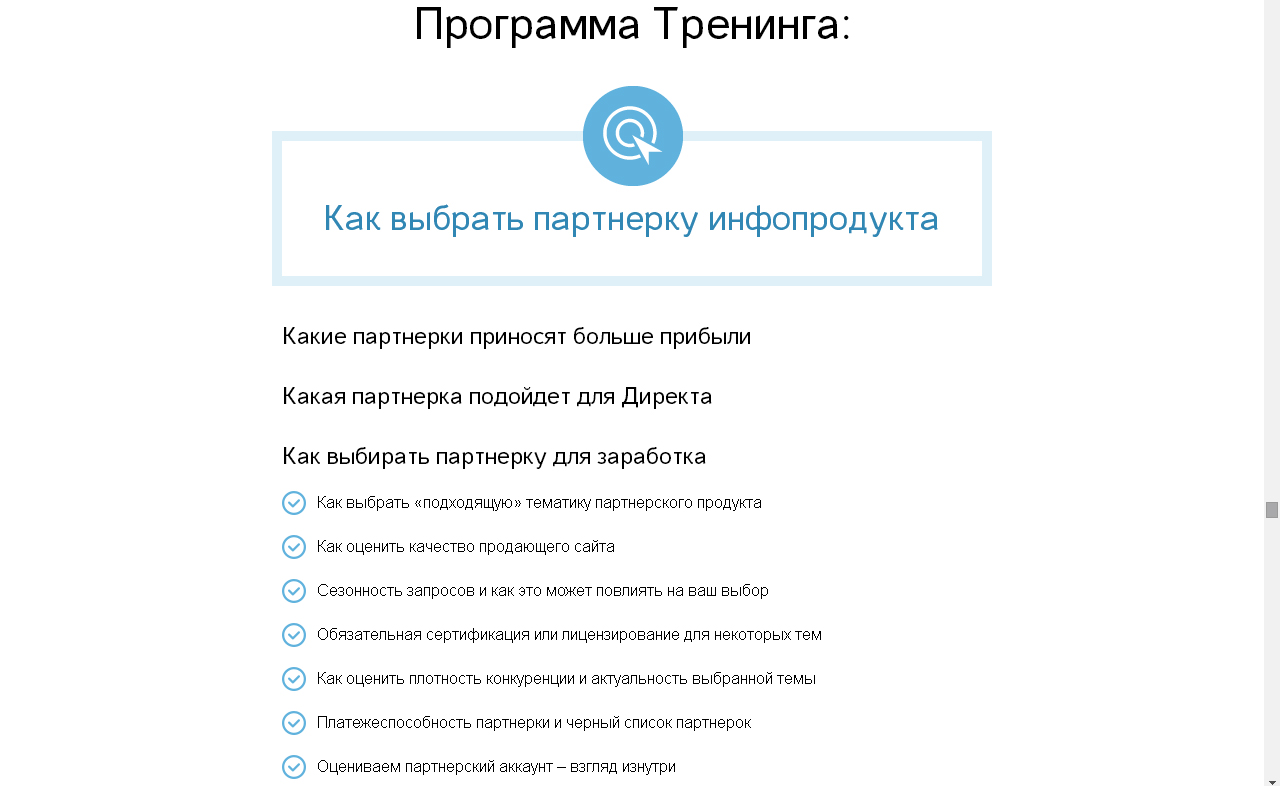 Программа Тренинга:

Как выбрать партнерку инфопродукта

Какие партнерки приносят больше прибыли

Какая партнерка подойдет для Директа

Как выбирать партнерку для заработка

Как выбрать «подходящую» тематику партнерского продукта

Как оценить качество продающего сайта

Сезонность запросов и как это может повлиять на ваш выбор

Обязательная сертификация или лицензирование для некоторых тем

Как оценить плотность конкуренции и актуальность выбранной темы

Платежеспособность партнерки и черный список партнерок

Оцениваем партнерский аккаунт – взгляд изнутри